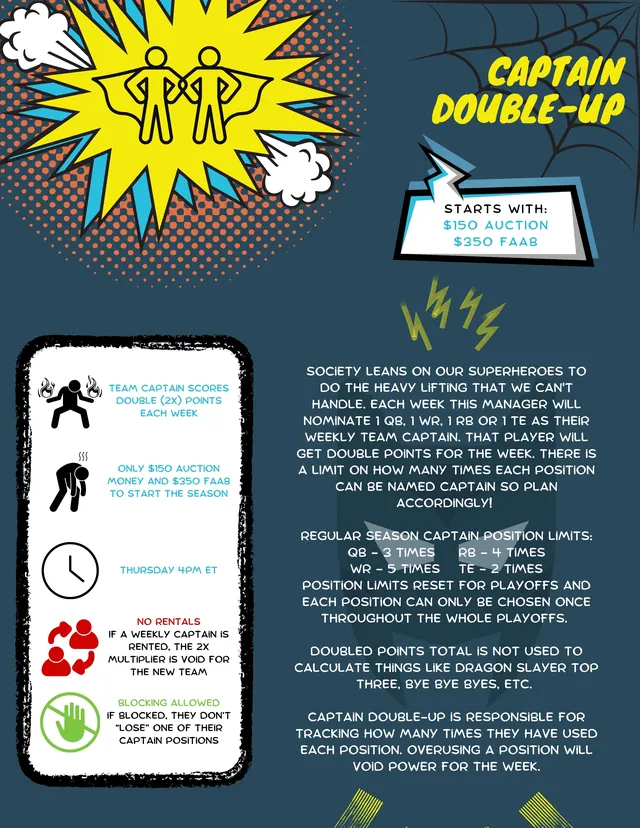 CAPTAIN DOUBLE-UP

STARTS WITH:
$150 AUCTION
$350 FAAB

TEAM CAPTAIN SCORES DOUBLE (2X) POINTS EACH WEEK

ONLY $150 AUCTION MONEY AND $350 FAAB TO START THE SEASON

THURSDAY 4PM ET

NO RENTALS
IF A WEEKLY CAPTAIN IS RENTED, THE 2X MULTIPLIER IS VOID FOR THE NEW TEAM

BLOCKING ALLOWED
IF BLOCKED, THEY DON'T "LOSE" ONE OF THEIR CAPTAIN POSITIONS

SOCIETY LEANS ON OUR SUPERHEROES TO DO THE HEAVY LIFTING THAT WE CAN'T HANDLE. EACH WEEK THIS MANAGER WILL NOMINATE 1 QB, 1 WR, 1 RB OR 1 TE AS THEIR WEEKLY TEAM CAPTAIN. THAT PLAYER WILL GET DOUBLE POINTS FOR THE WEEK. THERE IS A LIMIT ON HOW MANY TIMES EACH POSITION CAN BE NAMED CAPTAIN SO PLAN ACCORDINGLY!

REGULAR SEASON CAPTAIN POSITION LIMITS:
QB - 3 TIMES RB - 4 TIMES
WR - 5 TIMES TE - 2 TIMES
POSITION LIMITS RESET FOR PLAYOFFS AND EACH POSITION CAN ONLY BE CHOSEN ONCE THROUGHOUT THE WHOLE PLAYOFFS.

DOUBLED POINTS TOTAL IS NOT USED TO CALCULATE THINGS LIKE DRAGON SLAYER TOP THREE, BYE BYE BYES, ETC.

CAPTAIN DOUBLE-UP IS RESPONSIBLE FOR TRACKING HOW MANY TIMES THEY HAVE USED EACH POSITION. OVERUSING A POSITION WILL VOID POWER FOR THE WEEK.